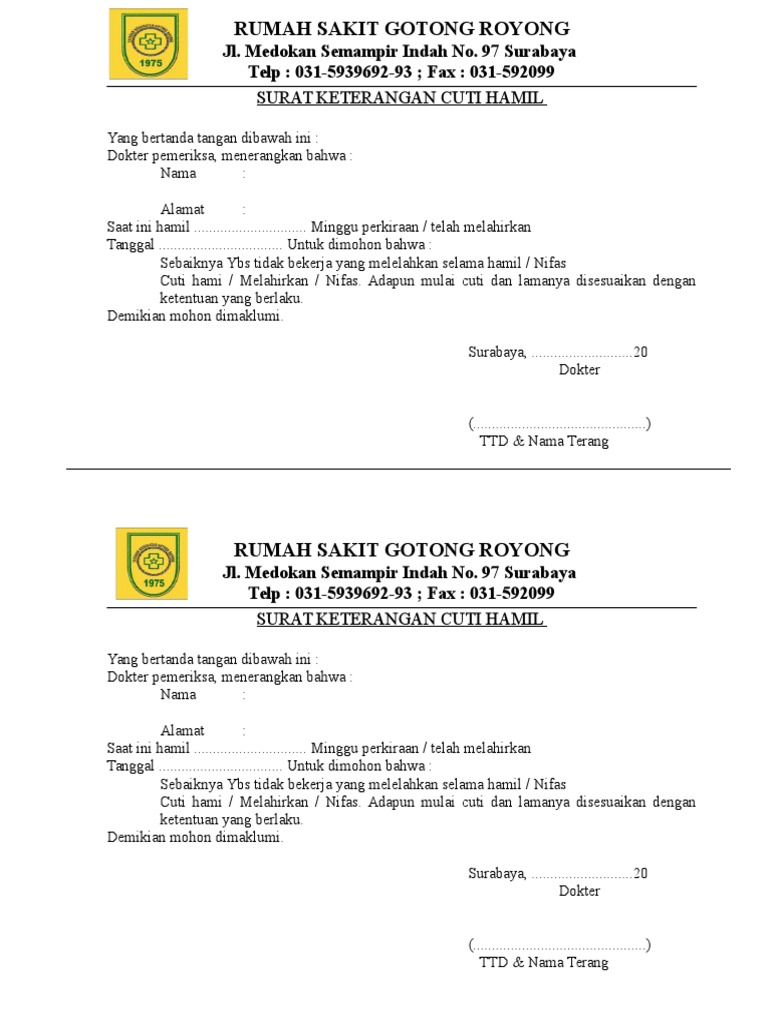 1975

RUMAH SAKIT GOTONG ROYONG
Jl. Medokan Semampir Indah No. 97 Surabaya
Telp : 031-5939692-93 ; Fax : 031-592099

SURAT KETERANGAN CUTI HAMIL

Yang bertanda tangan dibawah ini :
Dokter pemeriksa, menerangkan bahwa :
Nama :

Alamat :
Saat ini hamil .............................. Minggu perkiraan / telah melahirkan
Tanggal ................................. Untuk dimohon bahwa :
Sebaiknya Ybs tidak bekerja yang melelahkan selama hamil / Nifas
Cuti hami / Melahirkan / Nifas. Adapun mulai cuti dan lamanya disesuaikan dengan ketentuan yang berlaku.
Demikian mohon dimaklumi.

Surabaya, ...........................20
Dokter

(..............................................)
TTD & Nama Terang

1975

RUMAH SAKIT GOTONG ROYONG
Jl. Medokan Semampir Indah No. 97 Surabaya
Telp : 031-5939692-93 ; Fax : 031-592099

SURAT KETERANGAN CUTI HAMIL

Yang bertanda tangan dibawah ini :
Dokter pemeriksa, menerangkan bahwa :
Nama :

Alamat :
Saat ini hamil .............................. Minggu perkiraan / telah melahirkan
Tanggal ................................. Untuk dimohon bahwa :
Sebaiknya Ybs tidak bekerja yang melelahkan selama hamil / Nifas
Cuti hami / Melahirkan / Nifas. Adapun mulai cuti dan lamanya disesuaikan dengan ketentuan yang berlaku.
Demikian mohon dimaklumi.

Surabaya, ...........................20
Dokter

(..............................................)
TTD & Nama Terang